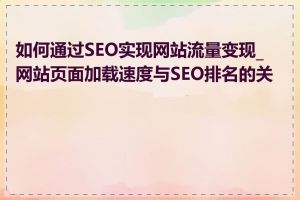 如何通过SEO实现网站流量变现_网站页面加载速度与SEO排名的关